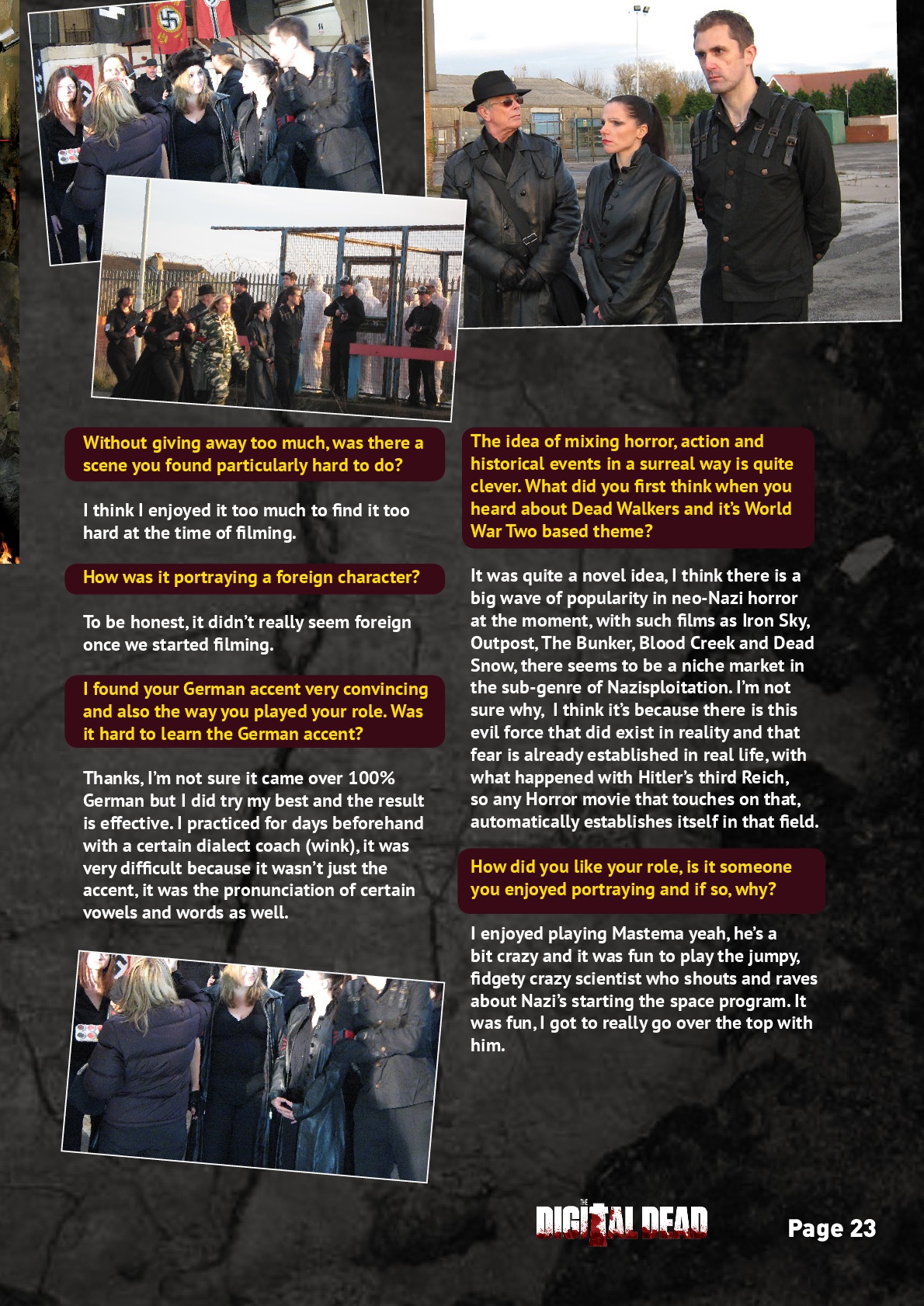 Without giving away too much, was there a scene you found particularly hard to do?

I think I enjoyed it too much to find it too hard at the time of filming.

How was it portraying a foreign character?

To be honest, it didn't really seem foreign once we started filming.

I found your German accent very convincing and also the way you played your role. Was it hard to learn the German accent?

Thanks, I'm not sure it came over 100% German but I did try my best and the result is effective. I practiced for days beforehand with a certain dialect coach (wink), it was very difficult because it wasn't just the accent, it was the pronunciation of certain vowels and words as well.

The idea of mixing horror, action and historical events in a surreal way is quite clever. What did you first think when you heard about Dead Walkers and it's World War Two based theme?

It was quite a novel idea, I think there is a big wave of popularity in neo-Nazi horror at the moment, with such films as Iron Sky, Outpost, The Bunker, Blood Creek and Dead Snow, there seems to be a niche market in the sub-genre of Nazisploitation. I'm not sure why, I think it's because there is this evil force that did exist in reality and that fear is already established in real life, with what happened with Hitler's third Reich, so any Horror movie that touches on that, automatically establishes itself in that field.

How did you like your role, is it someone you enjoyed portraying and if so, why?

I enjoyed playing Mastema yeah, he's a bit crazy and it was fun to play the jumpy, fidgety crazy scientist who shouts and raves about Nazi's starting the space program. It was fun, I got to really go over the top with him.

THE DIGITAL DEAD

Page 23